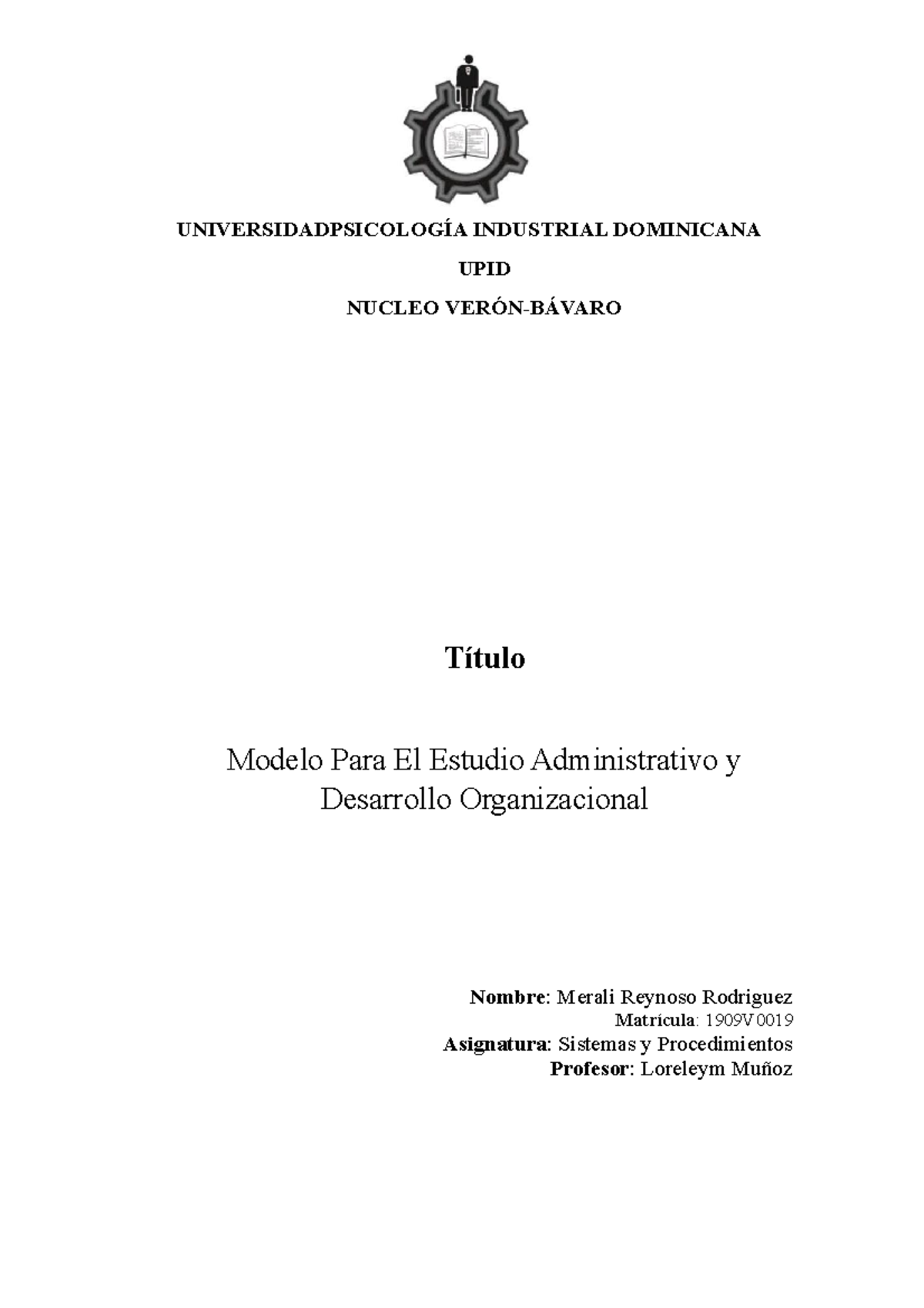 UNIVERSIDADPSICOLOGÍA INDUSTRIAL DOMINICANA

UPID

NUCLEO VERÓN-BÁVARO

Título

Modelo Para El Estudio Administrativo y Desarrollo Organizacional

Nombre: Merali Reynoso Rodriguez
Matrícula: 1909V0019
Asignatura: Sistemas y Procedimientos
Profesor: Loreleym Muñoz